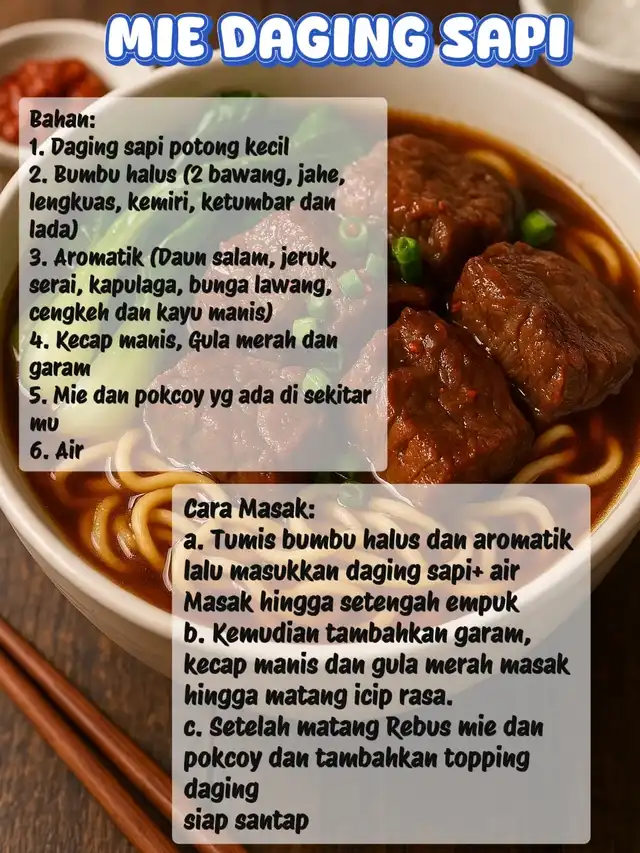 MIE DAGING SAPI

Bahan:
1. Daging sapi potong kecil
2. Bumbu halus (2 bawang, jahe, lengkuas, kemiri, ketumbar dan lada)
3. Aromatik (Daun salam, jeruk, serai, kapulaga, bunga lawang, cengkeh dan kayu manis)
4. Kecap manis, Gula merah dan garam
5. Mie dan pokcoy yg ada di sekitar mu
6. Air

Cara Masak:
a. Tumis bumbu halus dan aromatik lalu masukkan daging sapi+ air Masak hingga setengah empuk
b. Kemudian tambahkan garam, kecap manis dan gula merah masak hingga matang icip rasa.
c. Setelah matang Rebus mie dan pokcoy dan tambahkan topping daging
siap santap